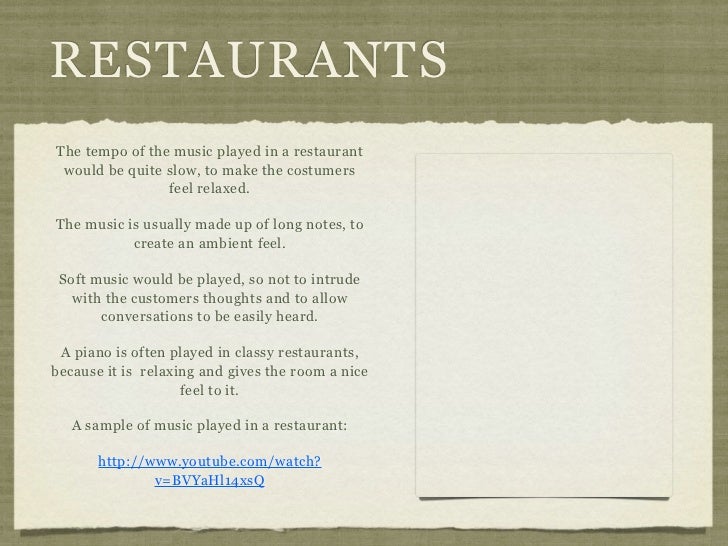 RESTAURANTS

The tempo of the music played in a restaurant would be quite slow, to make the costumers feel relaxed.

The music is usually made up of long notes, to create an ambient feel.

Soft music would be played, so not to intrude with the customers thoughts and to allow conversations to be easily heard.

A piano is often played in classy restaurants, because it is relaxing and gives the room a nice feel to it.

A sample of music played in a restaurant:

http://www.youtube.com/watch?v=BVYaHl14xsQ